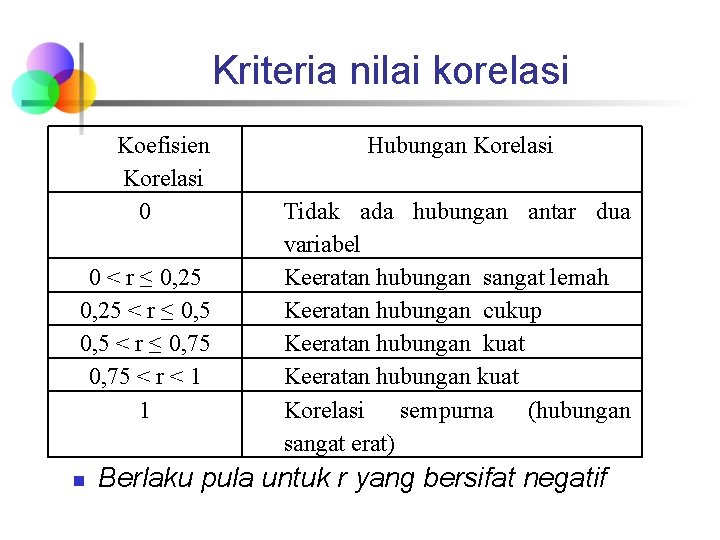 Kriteria nilai korelasi

| Koefisien Korelasi | Hubungan Korelasi |
|---|---|
| 0 | Tidak ada hubungan antar dua variabel |
| $0 < r \leq 0,25$ | Keeratan hubungan sangat lemah |
| $0,25 < r \leq 0,5$ | Keeratan hubungan cukup |
| $0,5 < r \leq 0,75$ | Keeratan hubungan kuat |
| $0,75 < r < 1$ | Keeratan hubungan kuat |
| 1 | Korelasi sempurna (hubungan sangat erat) |

Berlaku pula untuk r yang bersifat negatif